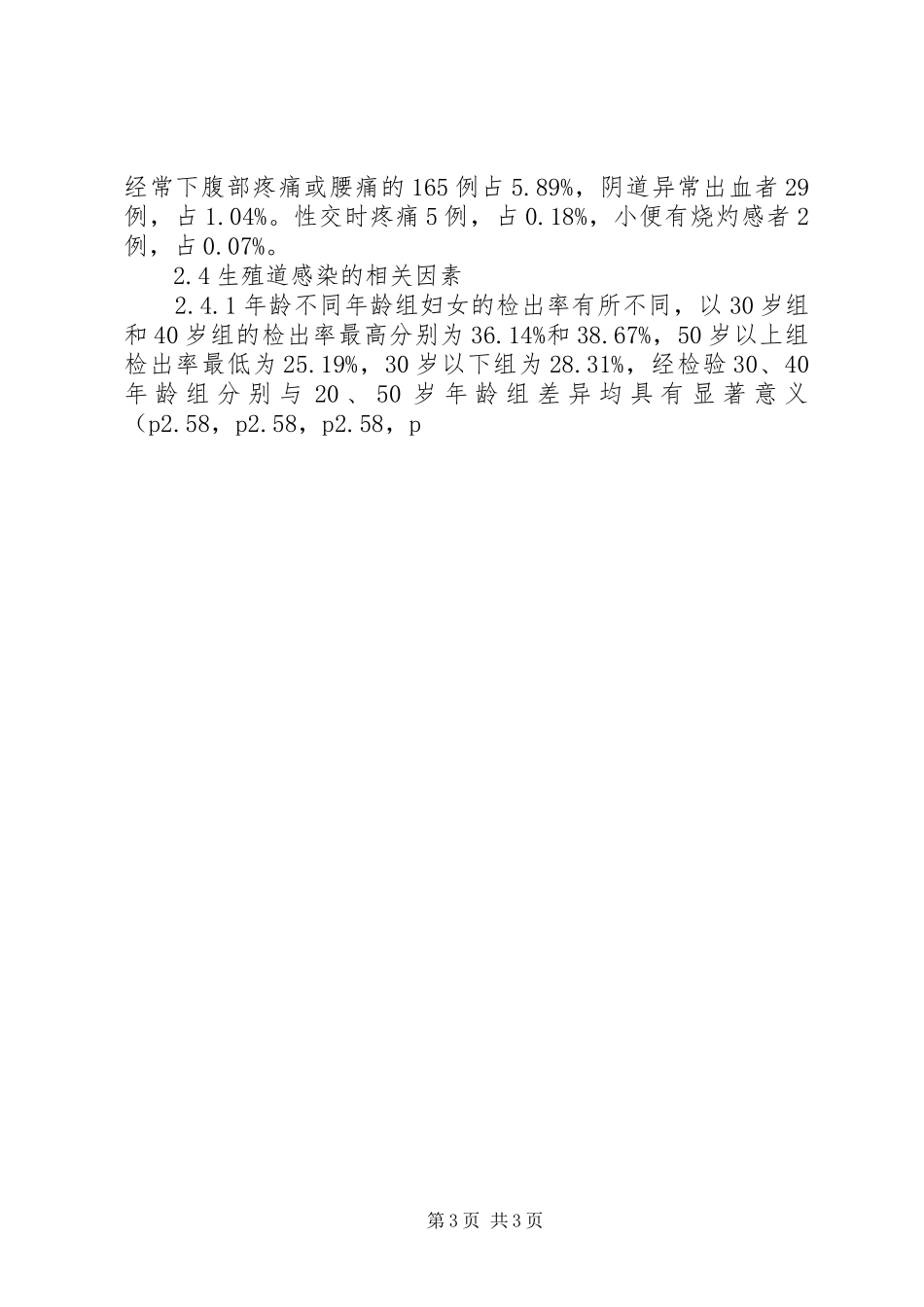 经常下腹部疼痛或腰痛的165例占5.89%，阴道异常出血者29例，占1.04%。性交时疼痛5例，占0.18%，小便有烧灼感者2例，占0.07%。

2.4生殖道感染的相关因素

2.4.1年龄不同年龄组妇女的检出率有所不同，以30岁组和40岁组的检出率最高分别为36.14%和38.67%，50岁以上组检出率最低为25.19%，30岁以下组为28.31%，经检验30、40年龄组分别与20、50岁年龄组差异均具有显著意义（p2.58，p2.58，p2.58，p

第3页 共3页